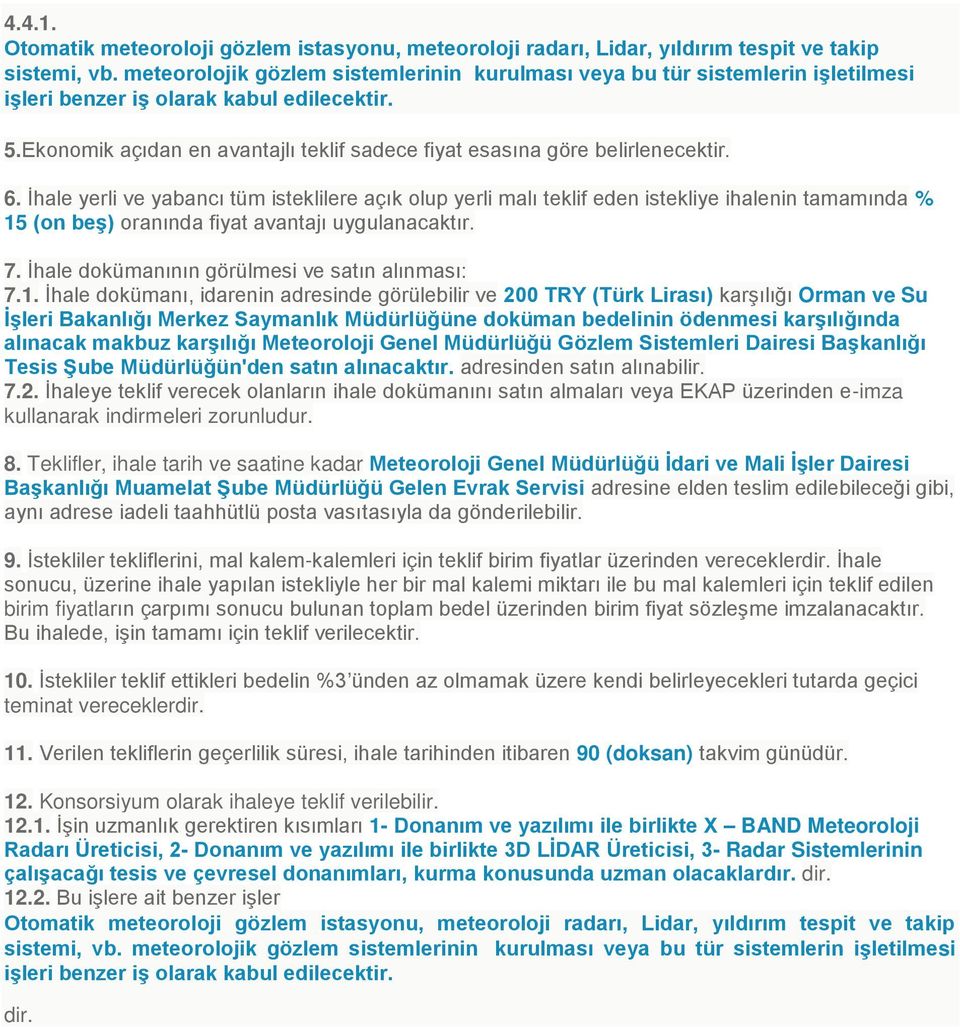 4.4.1.
Otomatik meteoroloji gözlem istasyonu, meteoroloji radarı, Lidar, yıldırım tespit ve takip sistemi, vb. meteorolojik gözlem sistemlerinin kurulması veya bu tür sistemlerin işletilmesi işleri benzer iş olarak kabul edilecektir.

5.Ekonomik açıdan en avantajlı teklif sadece fiyat esasına göre belirlenecektir.

6. İhale yerli ve yabancı tüm isteklilere açık olup yerli malı teklif eden istekliye ihalenin tamamında % 15 (on beş) oranında fiyat avantajı uygulanacaktır.

7. İhale dokümanının görülmesi ve satın alınması:
7.1. İhale dokümanı, idarenin adresinde görülebilir ve 200 TRY (Türk Lirası) karşılığı Orman ve Su İşleri Bakanlığı Merkez Saymanlık Müdürlüğüne doküman bedelinin ödenmesi karşılığında alınacak makbuz karşılığı Meteoroloji Genel Müdürlüğü Gözlem Sistemleri Dairesi Başkanlığı Tesis Şube Müdürlüğün'den satın alınacaktır. adresinden satın alınabilir.
7.2. İhaleye teklif verecek olanların ihale dokümanını satın almaları veya EKAP üzerinden e-imza kullanarak indirmeleri zorunludur.

8. Teklifler, ihale tarih ve saatine kadar Meteoroloji Genel Müdürlüğü İdari ve Mali İşler Dairesi Başkanlığı Muamelat Şube Müdürlüğü Gelen Evrak Servisi adresine elden teslim edilebileceği gibi, aynı adrese iadeli taahhütlü posta vasıtasıyla da gönderilebilir.

9. İstekliler tekliflerini, mal kalem-kalemleri için teklif birim fiyatlar üzerinden vereceklerdir. İhale sonucu, üzerine ihale yapılan istekliyle her bir mal kalemi miktarı ile bu mal kalemleri için teklif edilen birim fiyatların çarpımı sonucu bulunan toplam bedel üzerinden birim fiyat sözleşme imzalanacaktır. Bu ihalede, işin tamamı için teklif verilecektir.

10. İstekliler teklif ettikleri bedelin %3'ünden az olmamak üzere kendi belirleyecekleri tutarda geçici teminat vereceklerdir.

11. Verilen tekliflerin geçerlilik süresi, ihale tarihinden itibaren 90 (doksan) takvim günüdür.

12. Konsorsiyum olarak ihaleye teklif verilebilir.
12.1. İşin uzmanlık gerektiren kısımları 1- Donanım ve yazılımı ile birlikte X – BAND Meteoroloji Radarı Üreticisi, 2- Donanım ve yazılımı ile birlikte 3D LİDAR Üreticisi, 3- Radar Sistemlerinin çalışacağı tesis ve çevresel donanımları, kurma konusunda uzman olacaklardır. dir.
12.2. Bu işlere ait benzer işler
Otomatik meteoroloji gözlem istasyonu, meteoroloji radarı, Lidar, yıldırım tespit ve takip sistemi, vb. meteorolojik gözlem sistemlerinin kurulması veya bu tür sistemlerin işletilmesi işleri benzer iş olarak kabul edilecektir.

dir.